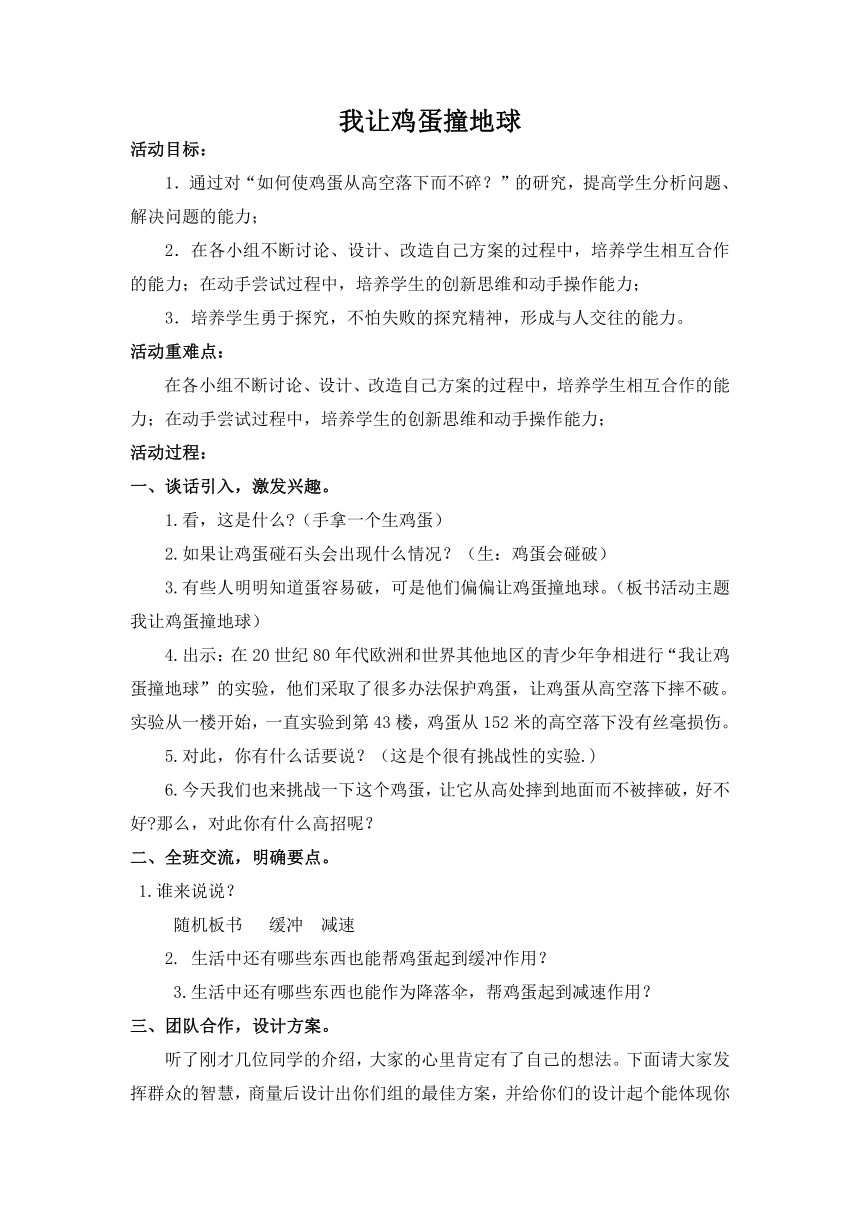 我让鸡蛋撞地球

活动目标：

1．通过对“如何使鸡蛋从高空落下而不碎？”的研究，提高学生分析问题、解决问题的能力；

2．在各小组不断讨论、设计、改造自己方案的过程中，培养学生相互合作的能力；在动手尝试过程中，培养学生的创新思维和动手操作能力；

3．培养学生勇于探究，不怕失败的探究精神，形成与人交往的能力。

活动重难点：

在各小组不断讨论、设计、改造自己方案的过程中，培养学生相互合作的能力；在动手尝试过程中，培养学生的创新思维和动手操作能力；

活动过程：

一、谈话引入，激发兴趣。

1.看，这是什么?（手拿一个生鸡蛋）

2.如果让鸡蛋碰石头会出现什么情况？（生：鸡蛋会碰破）

3.有些人明明知道蛋容易破，可是他们偏偏让鸡蛋撞地球。（板书活动主题 我让鸡蛋撞地球）

4.出示：在20世纪80年代欧洲和世界其他地区的青少年争相进行“我让鸡蛋撞地球”的实验，他们采取了很多办法保护鸡蛋，让鸡蛋从高空落下摔不破。实验从一楼开始，一直实验到第43楼，鸡蛋从152米的高空落下没有丝毫损伤。

5.对此，你有什么话要说？（这是个很有挑战性的实验.）

6.今天我们也来挑战一下这个鸡蛋，让它从高处摔到地面而不被摔破，好不好?那么，对此你有什么高招呢？

二、全班交流，明确要点。

1.谁来说说？

随机板书　缓冲　减速

2. 生活中还有哪些东西也能帮鸡蛋起到缓冲作用？

3.生活中还有哪些东西也能作为降落伞，帮鸡蛋起到减速作用？

三、团队合作，设计方案。

听了刚才几位同学的介绍，大家的心里肯定有了自己的想法。下面请大家发挥群众的智慧，商量后设计出你们组的最佳方案，并给你们的设计起个能体现你